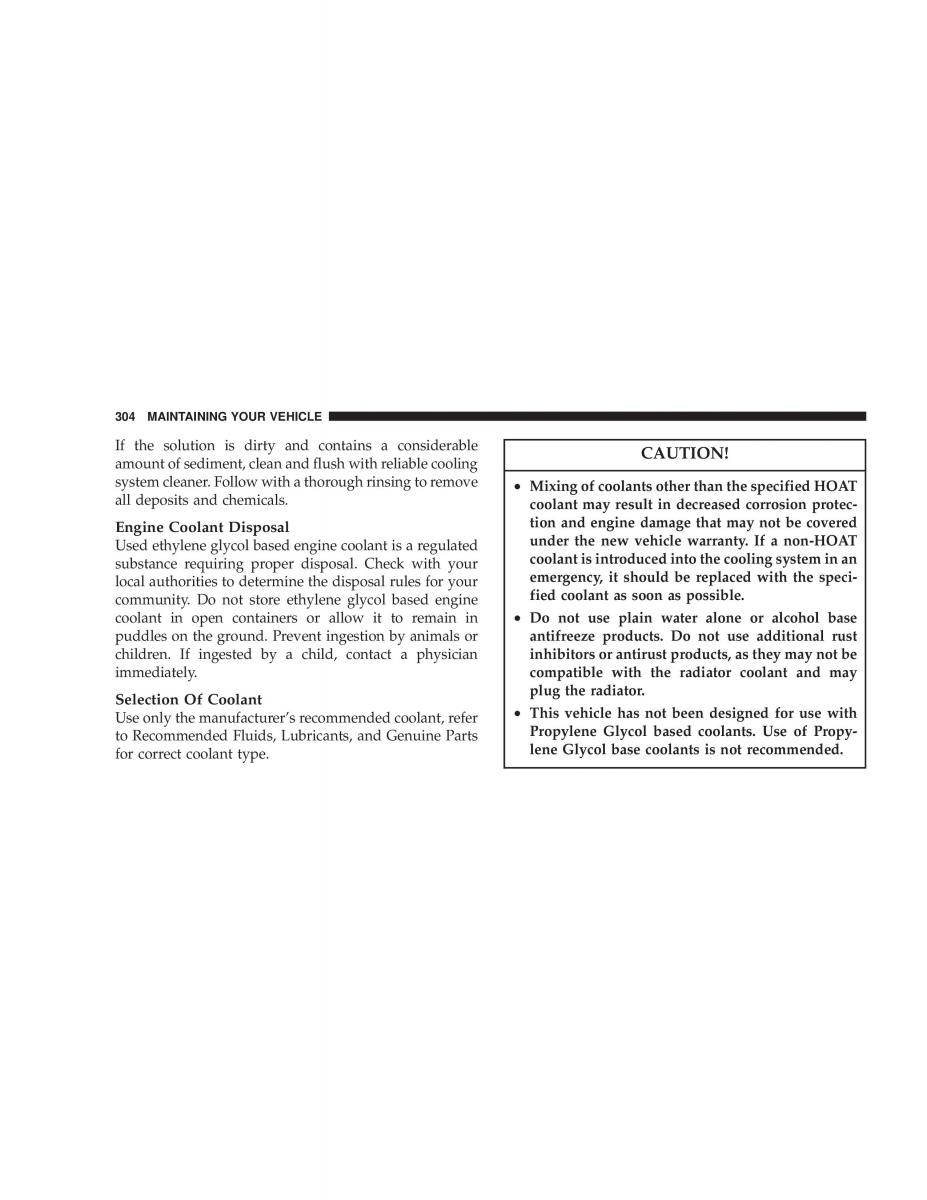 304 MAINTAINING YOUR VEHICLE

If the solution is dirty and contains a considerable amount of sediment, clean and flush with reliable cooling system cleaner. Follow with a thorough rinsing to remove all deposits and chemicals.

Engine Coolant Disposal
Used ethylene glycol based engine coolant is a regulated substance requiring proper disposal. Check with your local authorities to determine the disposal rules for your community. Do not store ethylene glycol based engine coolant in open containers or allow it to remain in puddles on the ground. Prevent ingestion by animals or children. If ingested by a child, contact a physician immediately.

Selection Of Coolant
Use only the manufacturer's recommended coolant, refer to Recommended Fluids, Lubricants, and Genuine Parts for correct coolant type.

CAUTION!

• Mixing of coolants other than the specified HOAT coolant may result in decreased corrosion protection and engine damage that may not be covered under the new vehicle warranty. If a non-HOAT coolant is introduced into the cooling system in an emergency, it should be replaced with the specified coolant as soon as possible.
• Do not use plain water alone or alcohol base antifreeze products. Do not use additional rust inhibitors or antirust products, as they may not be compatible with the radiator coolant and may plug the radiator.
• This vehicle has not been designed for use with Propylene Glycol based coolants. Use of Propylene Glycol base coolants is not recommended.